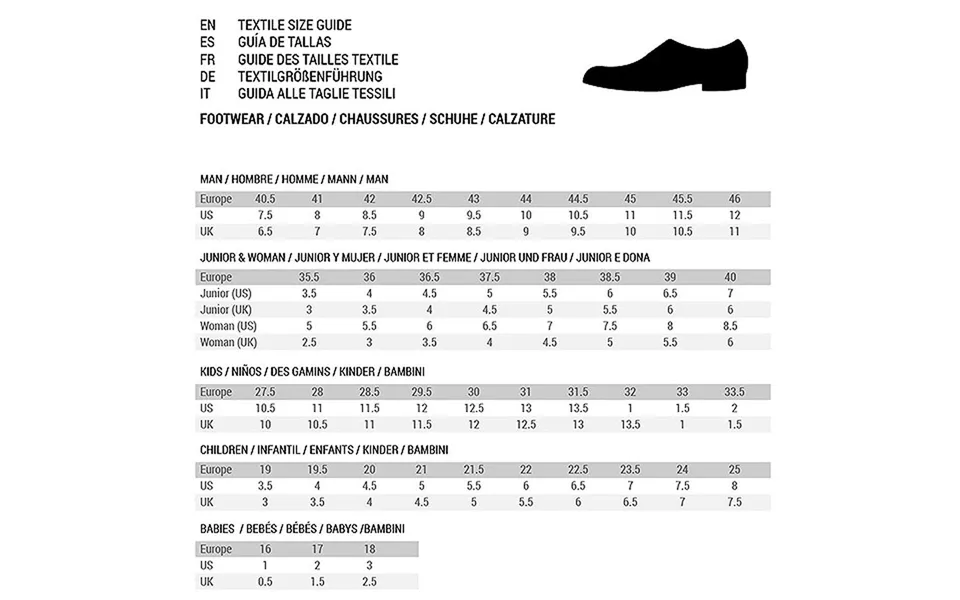 EN TEXTILE SIZE GUIDE
ES GUÍA DE TALLAS
FR GUIDE DES TAILLES TEXTILE
DE TEXTILGRÖßENFÜHRUNG
IT GUIDA ALLE TAGLIE TESSILI

FOOTWEAR / CALZADO / CHAUSSURES / SCHUHE / CALZATURE

MAN / HOMBRE / HOMME / MANN / MAN

| Europe | 40.5 | 41 | 42 | 42.5 | 43 | 44 | 44.5 | 45 | 45.5 | 46 |
|---|---|---|---|---|---|---|---|---|---|---|
| US | 7.5 | 8 | 8.5 | 9 | 9.5 | 10 | 10.5 | 11 | 11.5 | 12 |
| UK | 6.5 | 7 | 7.5 | 8 | 8.5 | 9 | 9.5 | 10 | 10.5 | 11 |

JUNIOR & WOMAN / JUNIOR Y MUJER / JUNIOR ET FEMME / JUNIOR UND FRAU / JUNIOR E DONA

| Europe | 35.5 | 36 | 36.5 | 37.5 | 38 | 38.5 | 39 | 40 |
|---|---|---|---|---|---|---|---|---|
| Junior (US) | 3.5 | 4 | 4.5 | 5 | 5.5 | 6 | 6.5 | 7 |
| Junior (UK) | 3 | 3.5 | 4 | 4.5 | 5 | 5.5 | 6 | 6 |
| Woman (US) | 5 | 5.5 | 6 | 6.5 | 7 | 7.5 | 8 | 8.5 |
| Woman (UK) | 2.5 | 3 | 3.5 | 4 | 4.5 | 5 | 5.5 | 6 |

KIDS / NIÑOS / DES GAMINS / KINDER / BAMBINI

| Europe | 27.5 | 28 | 28.5 | 29.5 | 30 | 31 | 31.5 | 32 | 33 | 33.5 |
|---|---|---|---|---|---|---|---|---|---|---|
| US | 10.5 | 11 | 11.5 | 12 | 12.5 | 13 | 13.5 | 1 | 1.5 | 2 |
| UK | 10 | 10.5 | 11 | 11.5 | 12 | 12.5 | 13 | 13.5 | 1 | 1.5 |

CHILDREN / INFANTIL / ENFANTS / KINDER / BAMBINI

| Europe | 19 | 19.5 | 20 | 21 | 21.5 | 22 | 22.5 | 23.5 | 24 | 25 |
|---|---|---|---|---|---|---|---|---|---|---|
| US | 3.5 | 4 | 4.5 | 5 | 5.5 | 6 | 6.5 | 7 | 7.5 | 8 |
| UK | 3 | 3.5 | 4 | 4.5 | 5 | 5.5 | 6 | 6.5 | 7 | 7.5 |

BABIES / BEBÉS / BÉBÉS / BABYS /BAMBINI

| Europe | 16 | 17 | 18 |
|---|---|---|---|
| US | 1 | 2 | 3 |
| UK | 0.5 | 1.5 | 2.5 |